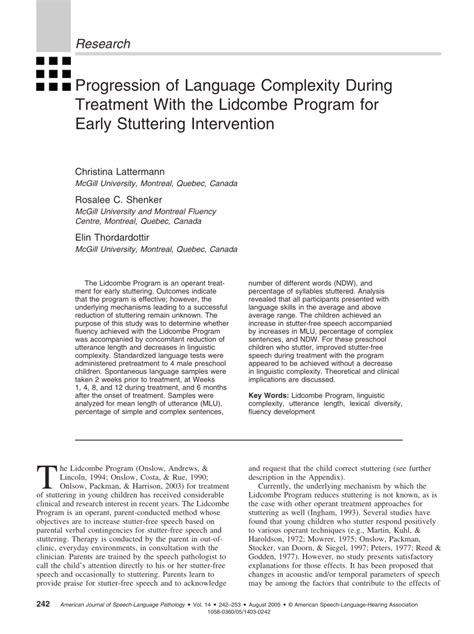 Research

Progression of Language Complexity During Treatment With the Lidcombe Program for Early Stuttering Intervention

Christina Lattermann
McGill University, Montreal, Quebec, Canada

Rosalee C. Shenker
McGill University and Montreal Fluency Centre, Montreal, Quebec, Canada

Elin Thordardottir
McGill University, Montreal, Quebec, Canada

The Lidcombe Program is an operant treatment for early stuttering. Outcomes indicate that the program is effective; however, the underlying mechanisms leading to a successful reduction of stuttering remain unknown. The purpose of this study was to determine whether fluency achieved with the Lidcombe Program was accompanied by concomitant reduction of utterance length and decreases in linguistic complexity. Standardized language tests were administered pretreatment to 4 male preschool children. Spontaneous language samples were taken 2 weeks prior to treatment, at Weeks 1, 4, 8, and 12 during treatment, and 6 months after the onset of treatment. Samples were analyzed for mean length of utterance (MLU), percentage of simple and complex sentences, number of different words (NDW), and percentage of syllables stuttered. Analysis revealed that all participants presented with language skills in the average and above average range. The children achieved an increase in stutter-free speech accompanied by increases in MLU, percentage of complex sentences, and NDW. For these preschool children who stutter, improved stutter-free speech during treatment with the program appeared to be achieved without a decrease in linguistic complexity. Theoretical and clinical implications are discussed.

Key Words: Lidcombe Program, linguistic complexity, utterance length, lexical diversity, fluency development

The Lidcombe Program (Onslow, Andrews, & Lincoln, 1994; Onslow, Costa, & Rue, 1990; Onlsow, Packman, & Harrison, 2003) for treatment of stuttering in young children has received considerable clinical and research interest in recent years. The Lidcombe Program is an operant, parent-conducted method whose objectives are to increase stutter-free speech based on parental verbal contingencies for stutter-free speech and stuttering. Therapy is conducted by the parent in out-of-clinic, everyday environments, in consultation with the clinician. Parents are trained by the speech pathologist to call the child's attention directly to his or her stutter-free speech and occasionally to stuttering. Parents learn to provide praise for stutter-free speech and to acknowledge and request that the child correct stuttering (see further description in the Appendix).

Currently, the underlying mechanism by which the Lidcombe Program reduces stuttering is not known, as is the case with other operant treatment approaches for stuttering as well (Ingham, 1993). Several studies have found that young children who stutter respond positively to various operant techniques (e.g., Martin, Kuhl, & Haroldson, 1972; Mowrer, 1975; Onslow, Packman, Stocker, van Doorn, & Siegel, 1997; Peters, 1977; Reed & Godden, 1977). However, no study presents satisfactory explanations for those effects. It has been proposed that changes in acoustic and/or temporal parameters of speech may be among the factors that contribute to the effects of

242 American Journal of Speech-Language Pathology • Vol. 14 • 242–253 • August 2005 • © American Speech-Language-Hearing Association
1058-0360/05/1403-0242